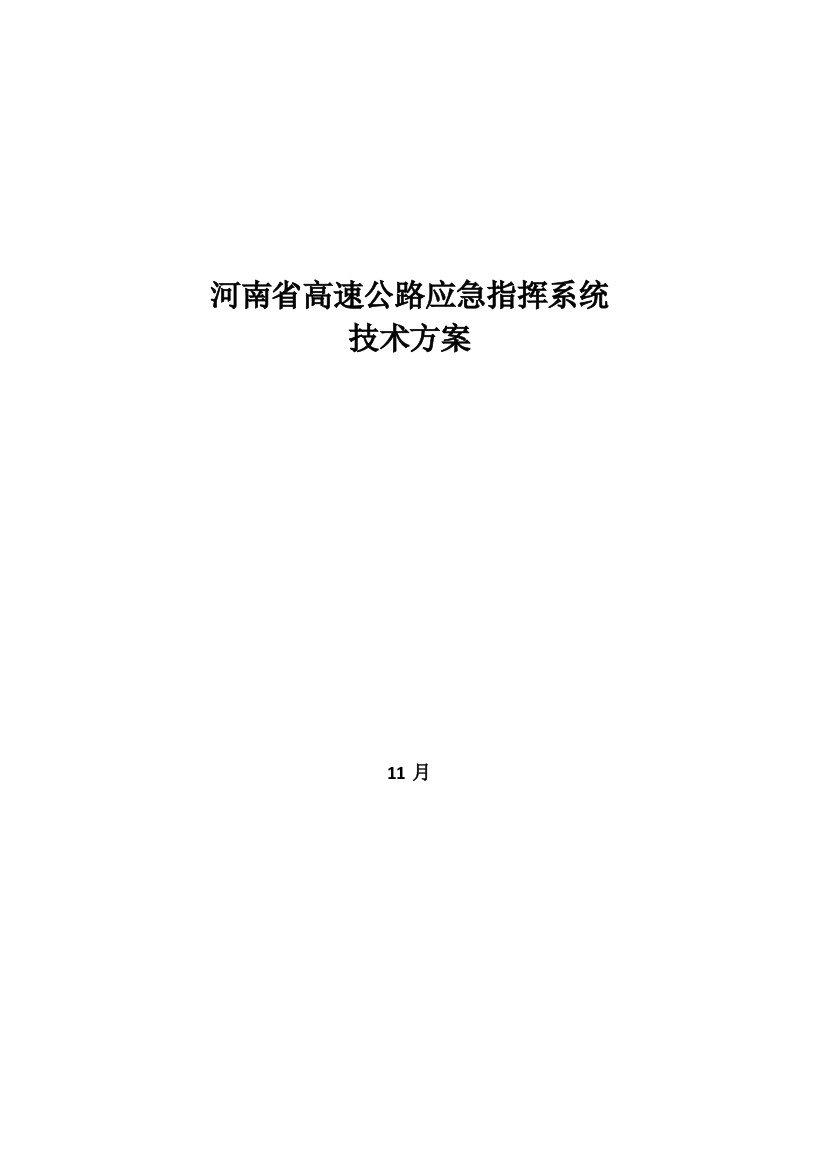 河南省高速公路应急指挥系统
技术方案

11 月